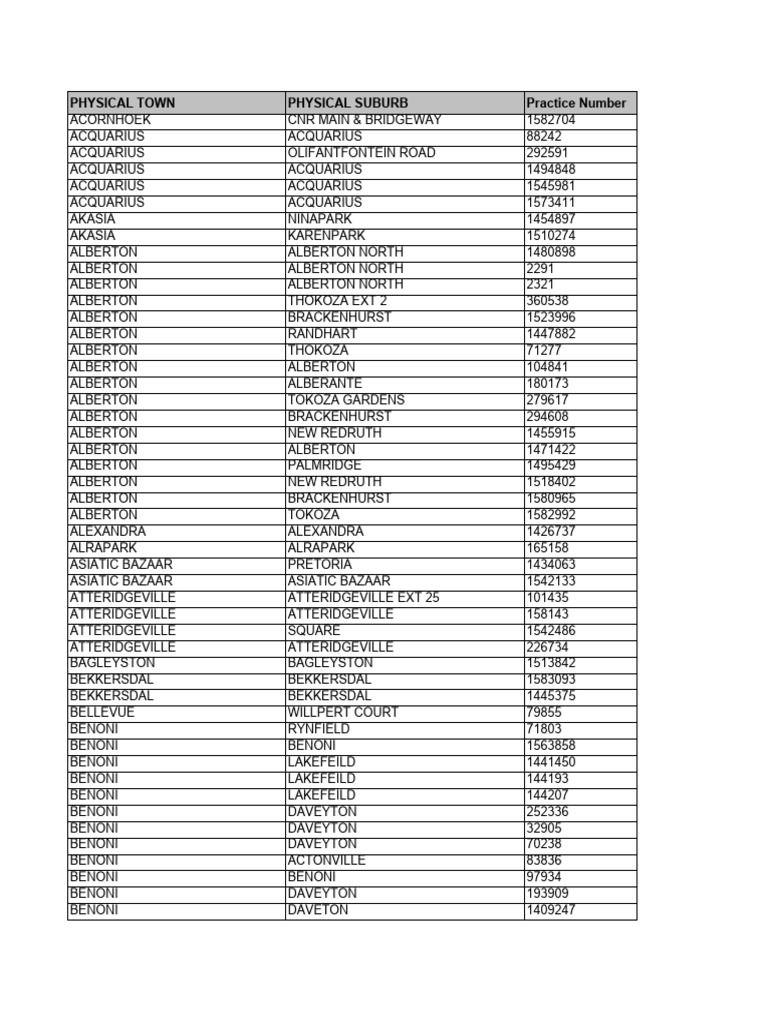 | PHYSICAL TOWN | PHYSICAL SUBURB | Practice Number |
|---|---|---|
| ACORNHOEK | CNR MAIN & BRIDGEWAY | 1582704 |
| ACQUARIUS | ACQUARIUS | 88242 |
| ACQUARIUS | OLIFANTFONTEIN ROAD | 292591 |
| ACQUARIUS | ACQUARIUS | 1494848 |
| ACQUARIUS | ACQUARIUS | 1545981 |
| ACQUARIUS | ACQUARIUS | 1573411 |
| AKASIA | NINAPARK | 1454897 |
| AKASIA | KARENPARK | 1510274 |
| ALBERTON | ALBERTON NORTH | 1480898 |
| ALBERTON | ALBERTON NORTH | 2291 |
| ALBERTON | ALBERTON NORTH | 2321 |
| ALBERTON | THOKOZA EXT 2 | 360538 |
| ALBERTON | BRACKENHURST | 1523996 |
| ALBERTON | RANDHART | 1447882 |
| ALBERTON | THOKOZA | 71277 |
| ALBERTON | ALBERTON | 104841 |
| ALBERTON | ALBERANTE | 180173 |
| ALBERTON | TOKOZA GARDENS | 279617 |
| ALBERTON | BRACKENHURST | 294608 |
| ALBERTON | NEW REDRUTH | 1455915 |
| ALBERTON | ALBERTON | 1471422 |
| ALBERTON | PALMRIDGE | 1495429 |
| ALBERTON | NEW REDRUTH | 1518402 |
| ALBERTON | BRACKENHURST | 1580965 |
| ALBERTON | TOKOZA | 1582992 |
| ALEXANDRA | ALEXANDRA | 1426737 |
| ALRAPARK | ALRAPARK | 165158 |
| ASIATIC BAZAAR | PRETORIA | 1434063 |
| ASIATIC BAZAAR | ASIATIC BAZAAR | 1542133 |
| ATTERIDGEVILLE | ATTERIDGEVILLE EXT 25 | 101435 |
| ATTERIDGEVILLE | ATTERIDGEVILLE | 158143 |
| ATTERIDGEVILLE | SQUARE | 1542486 |
| ATTERIDGEVILLE | ATTERIDGEVILLE | 226734 |
| BAGLEYSTON | BAGLEYSTON | 1513842 |
| BEKKERSDAL | BEKKERSDAL | 1583093 |
| BEKKERSDAL | BEKKERSDAL | 1445375 |
| BELLEVUE | WILLPERT COURT | 79855 |
| BENONI | RYNFIELD | 71803 |
| BENONI | BENONI | 1563858 |
| BENONI | LAKEFEILD | 1441450 |
| BENONI | LAKEFEILD | 144193 |
| BENONI | LAKEFEILD | 144207 |
| BENONI | DAVEYTON | 252336 |
| BENONI | DAVEYTON | 32905 |
| BENONI | DAVEYTON | 70238 |
| BENONI | ACTONVILLE | 83836 |
| BENONI | BENONI | 97934 |
| BENONI | DAVEYTON | 193909 |
| BENONI | DAVETON | 1409247 |